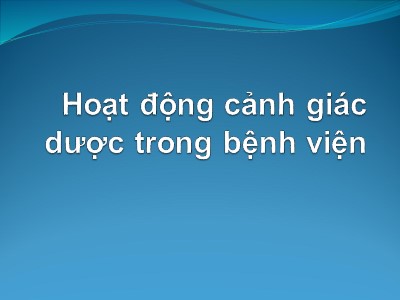 Hoạt động cảnh giác dược trong bệnh viện